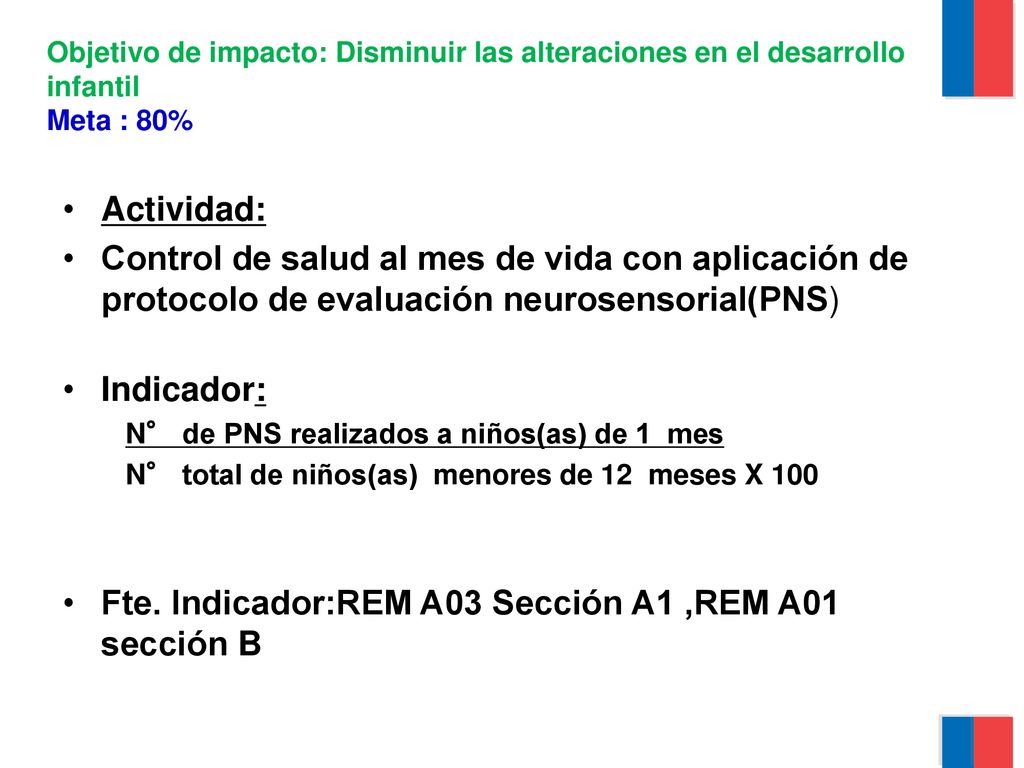 Objetivo de impacto: Disminuir las alteraciones en el desarrollo infantil
Meta : 80%

• Actividad:
• Control de salud al mes de vida con aplicación de protocolo de evaluación neurosensorial(PNS)

• Indicador:
N° de PNS realizados a niños(as) de 1 mes
N° total de niños(as) menores de 12 meses X 100

• Fte. Indicador:REM A03 Sección A1 ,REM A01 sección B